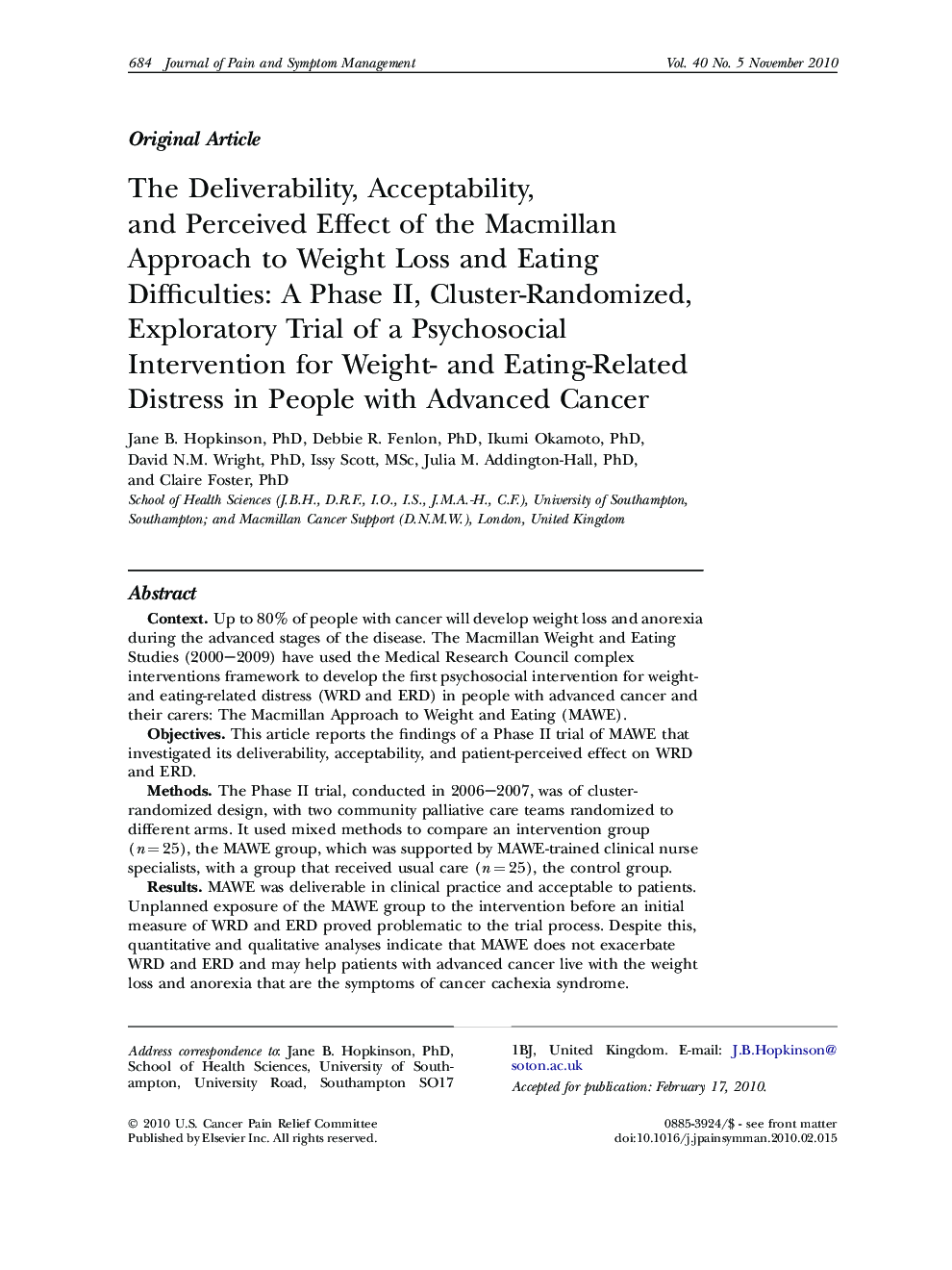 684 Journal of Pain and Symptom Management Vol. 40 No. 5 November 2010

Original Article

The Deliverability, Acceptability, and Perceived Effect of the Macmillan Approach to Weight Loss and Eating Difficulties: A Phase II, Cluster-Randomized, Exploratory Trial of a Psychosocial Intervention for Weight- and Eating-Related Distress in People with Advanced Cancer

Jane B. Hopkinson, PhD, Debbie R. Fenlon, PhD, Ikumi Okamoto, PhD, David N.M. Wright, PhD, Issy Scott, MSc, Julia M. Addington-Hall, PhD, and Claire Foster, PhD

School of Health Sciences (J.B.H., D.R.F., I.O., I.S., J.M.A.-H., C.F.), University of Southampton, Southampton; and Macmillan Cancer Support (D.N.M.W.), London, United Kingdom

Abstract

Context. Up to 80% of people with cancer will develop weight loss and anorexia during the advanced stages of the disease. The Macmillan Weight and Eating Studies (2000–2009) have used the Medical Research Council complex interventions framework to develop the first psychosocial intervention for weight- and eating-related distress (WRD and ERD) in people with advanced cancer and their carers: The Macmillan Approach to Weight and Eating (MAWE).

Objectives. This article reports the findings of a Phase II trial of MAWE that investigated its deliverability, acceptability, and patient-perceived effect on WRD and ERD.

Methods. The Phase II trial, conducted in 2006–2007, was of cluster-randomized design, with two community palliative care teams randomized to different arms. It used mixed methods to compare an intervention group ($n = 25$), the MAWE group, which was supported by MAWE-trained clinical nurse specialists, with a group that received usual care ($n = 25$), the control group.

Results. MAWE was deliverable in clinical practice and acceptable to patients. Unplanned exposure of the MAWE group to the intervention before an initial measure of WRD and ERD proved problematic to the trial process. Despite this, quantitative and qualitative analyses indicate that MAWE does not exacerbate WRD and ERD and may help patients with advanced cancer live with the weight loss and anorexia that are the symptoms of cancer cachexia syndrome.

Address correspondence to: Jane B. Hopkinson, PhD, School of Health Sciences, University of Southampton, University Road, Southampton SO17 1BJ, United Kingdom. E-mail: J.B.Hopkinson@soton.ac.uk

Accepted for publication: February 17, 2010.

© 2010 U.S. Cancer Pain Relief Committee
Published by Elsevier Inc. All rights reserved.

0885-3924/$ - see front matter
doi:10.1016/j.jpainsymman.2010.02.015